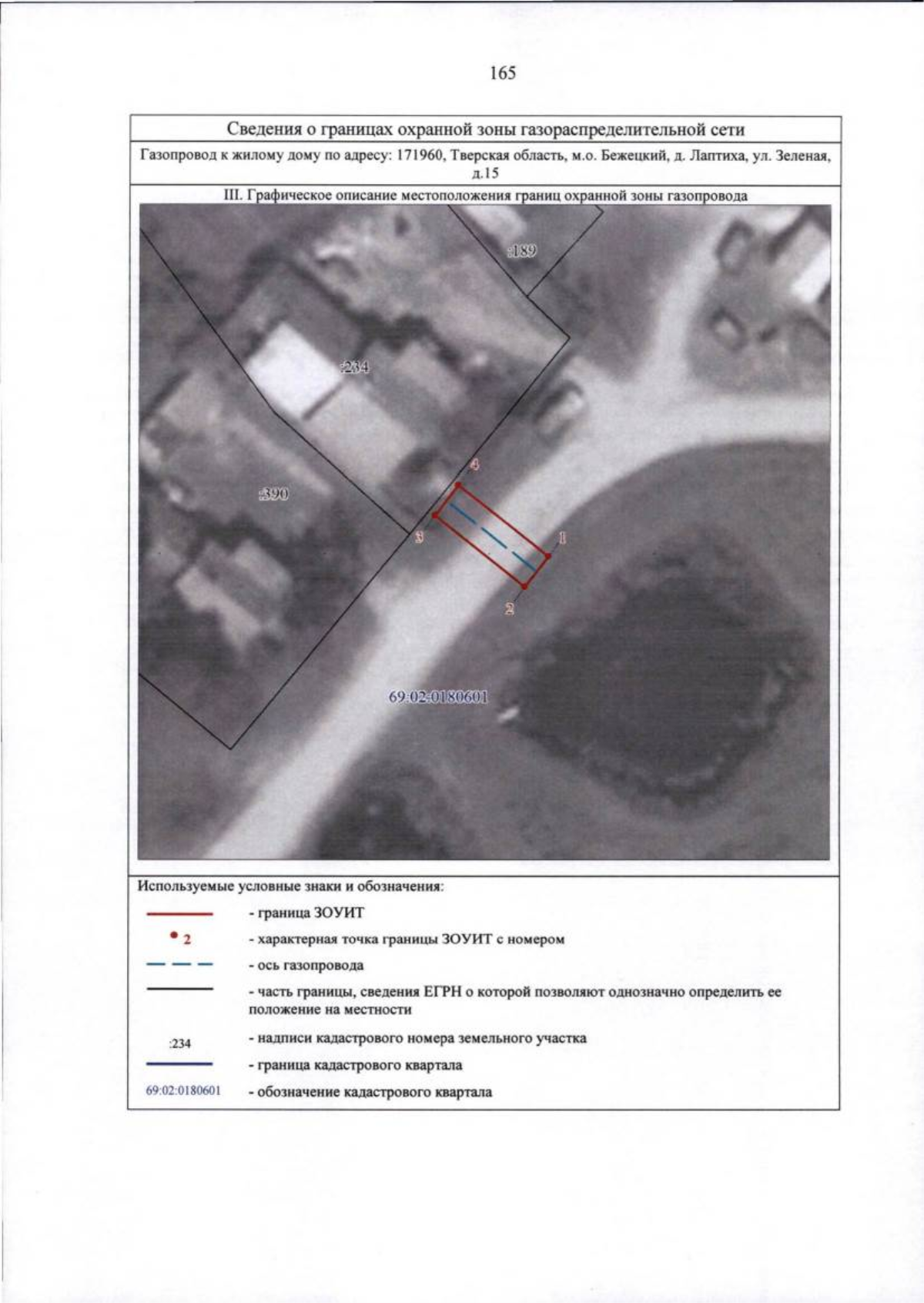 165

Сведения о границах охранной зоны газораспределительной сети

Газопровод к жилому дому по адресу: 171960, Тверская область, м.о. Бежецкий, д. Лаптиха, ул. Зеленая, д.15

III. Графическое описание местоположения границ охранной зоны газопровода

:189

:234

:390

4

3

1

2

69:02:0180601

Используемые условные знаки и обозначения:

- граница ЗОУИТ

2 - характерная точка границы ЗОУИТ с номером

- ось газопровода

- часть границы, сведения ЕГРН о которой позволяют однозначно определить ее положение на местности

:234 - надписи кадастрового номера земельного участка

- граница кадастрового квартала

69:02:0180601 - обозначение кадастрового квартала